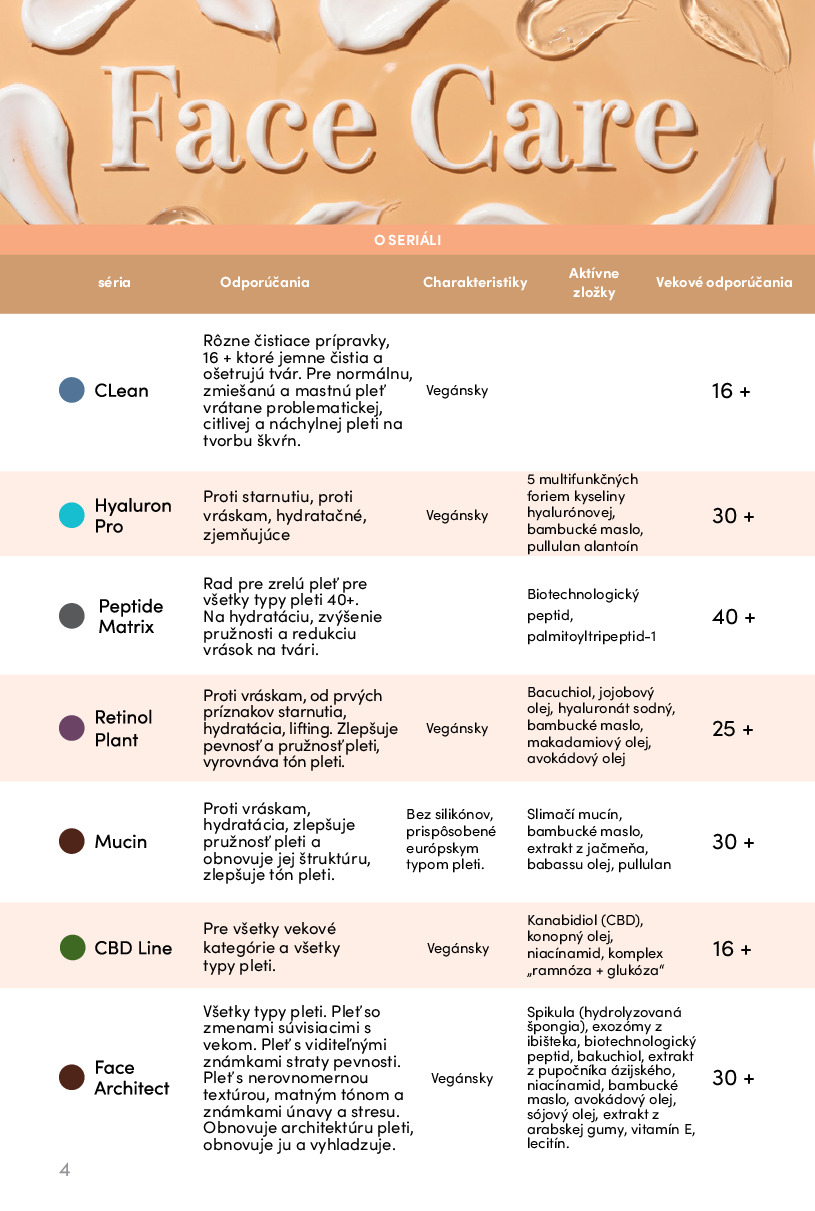 Face Care

O SERIÁLI

| séria | Odporúčania | Charakteristiky | Aktívne zložky | Vekové odporúčania |
|---|---|---|---|---|
| CLean | Rôzne čistiace prípravky, 16 + ktoré jemne čistia a ošetrujú tvár. Pre normálnu, zmiešanú a mastnú pleť vrátane problematickej, citlivej a náchylnej pleti na tvorbu škvŕn. | Vegánsky | | 16 + |
| Hyaluron Pro | Proti starnutiu, proti vráskam, hydratačné, zjemňujúce | Vegánsky | 5 multifunkčných foriem kyseliny hyalurónovej, bambucké maslo, pullulan alantoín | 30 + |
| Peptide Matrix | Rad pre zrelú pleť pre všetky typy pleti 40+. Na hydratáciu, zvýšenie pružnosti a redukciu vrások na tvári. | | Biotechnologický peptid, palmitoyltripeptid-1 | 40 + |
| Retinol Plant | Proti vráskam, od prvých príznakov starnutia, hydratácia, lifting. Zlepšuje pevnosť a pružnosť pleti, vyrovnáva tón pleti. | Vegánsky | Bacuchiol, jojobový olej, hyaluronát sodný, bambucké maslo, makadamiový olej, avokádový olej | 25 + |
| Mucin | Proti vráskam, hydratácia, zlepšuje pružnosť pleti a obnovuje jej štruktúru, zlepšuje tón pleti. | Bez silikónov, prispôsobené európskym typom pleti. | Slimačí mucín, bambucké maslo, extrakt z jačmeňa, babassu olej, pullulan | 30 + |
| CBD Line | Pre všetky vekové kategórie a všetky typy pleti. | Vegánsky | Kanabidiol (CBD), konopný olej, niacínamid, komplex „ramnóza + glukóza“ | 16 + |
| Face Architect | Všetky typy pleti. Pleť so zmenami súvisiacimi s vekom. Pleť s viditeľnými známkami straty pevnosti. Pleť s nerovnomernou textúrou, matným tónom a známkami únavy a stresu. Obnovuje architektúru pleti, obnovuje ju a vyhladzuje. | Vegánsky | Spikula (hydrolyzovaná špongia), exozómy z ibišteka, biotechnologický peptid, bakuchiol, extrakt z pupočníka ázijského, niacínamid, bambucké maslo, avokádový olej, sójový olej, extrakt z arabskej gumy, vitamín E, lecitín. | 30 + |

4